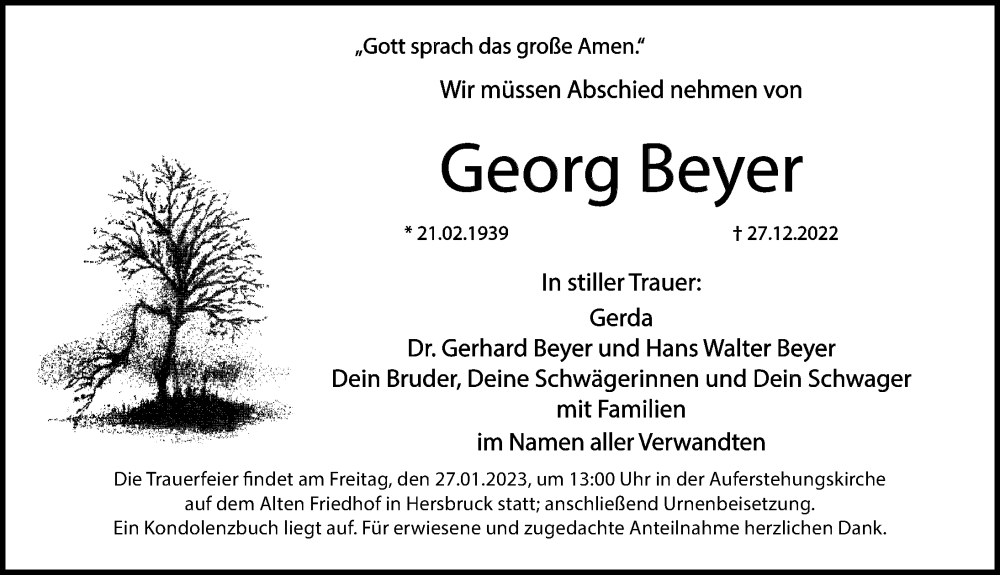 „Gott sprach das große Amen."

Wir müssen Abschied nehmen von

Georg Beyer

* 21.02.1939 † 27.12.2022

In stiller Trauer:
Gerda
Dr. Gerhard Beyer und Hans Walter Beyer
Dein Bruder, Deine Schwägerinnen und Dein Schwager
mit Familien
im Namen aller Verwandten

Die Trauerfeier findet am Freitag, den 27.01.2023, um 13:00 Uhr in der Auferstehungskirche auf dem Alten Friedhof in Hersbruck statt; anschließend Urnenbeisetzung. Ein Kondolenzbuch liegt auf. Für erwiesene und zugedachte Anteilnahme herzlichen Dank.